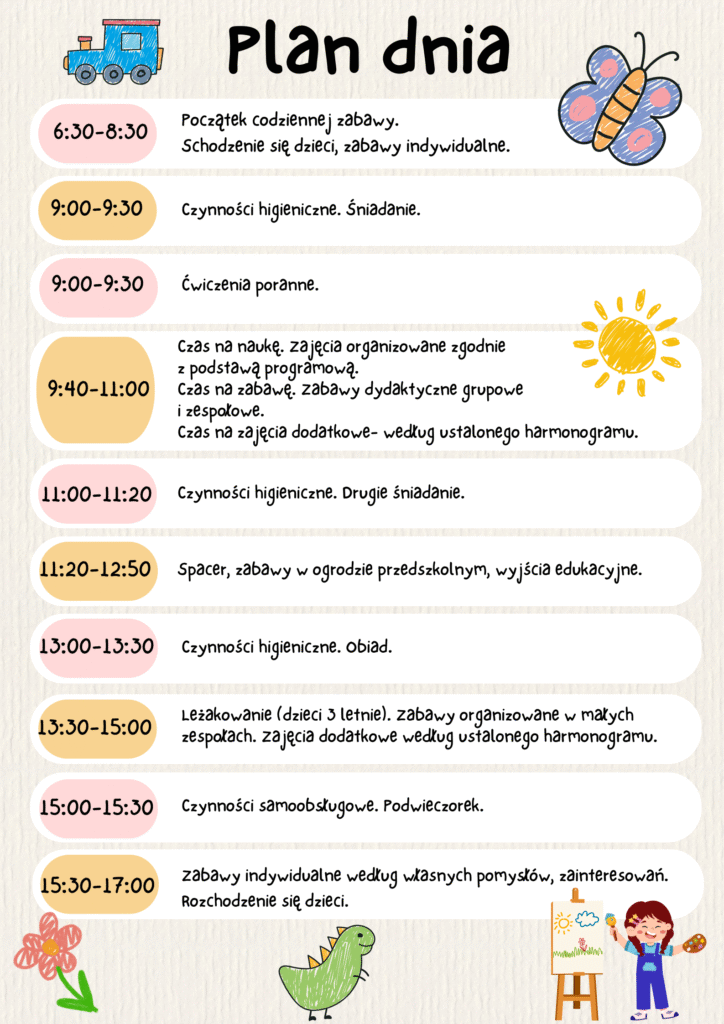 Plan dnia

6:30-8:30 Początek codziennej zabawy. Schodzenie się dzieci, zabawy indywidualne.

9:00-9:30 Czynności higieniczne. Śniadanie.

9:00-9:30 Ćwiczenia poranne.

9:40-11:00 Czas na naukę. Zajęcia organizowane zgodnie z podstawą programową. Czas na zabawę. Zabawy dydaktyczne grupowe i zespołowe. Czas na zajęcia dodatkowe- według ustalonego harmonogramu.

11:00-11:20 Czynności higieniczne. Drugie śniadanie.

11:20-12:50 Spacer, zabawy w ogrodzie przedszkolnym, wyjścia edukacyjne.

13:00-13:30 Czynności higieniczne. Obiad.

13:30-15:00 Leżakowanie (dzieci 3 letnie). Zabawy organizowane w małych zespołach. Zajęcia dodatkowe według ustalonego harmonogramu.

15:00-15:30 Czynności samoobsługowe. Podwieczorek.

15:30-17:00 Zabawy indywidualne według własnych pomysłów, zainteresowań. Rozchodzenie się dzieci.